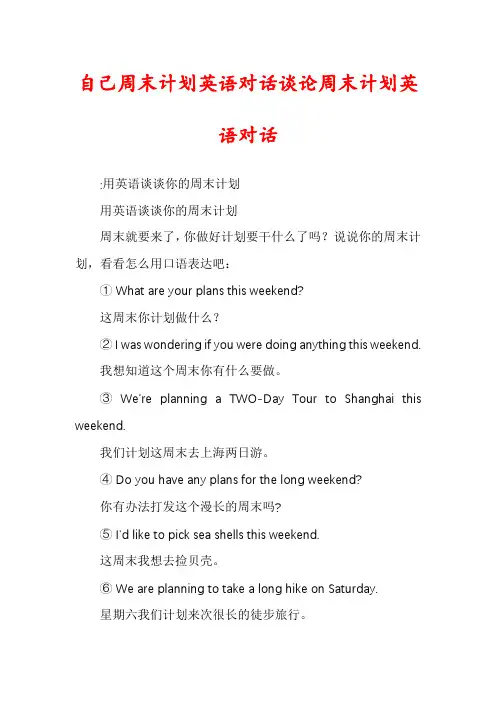 自己周末计划英语对话谈论周末计划英语对话

:用英语谈谈你的周末计划

用英语谈谈你的周末计划

周末就要来了，你做好计划要干什么了吗？说说你的周末计划，看看怎么用口语表达吧：

① What are your plans this weekend?

这周末你计划做什么？

② I was wondering if you were doing anything this weekend.

我想知道这个周末你有什么要做。

③ We're planning a TWO-Day Tour to Shanghai this weekend.

我们计划这周末去上海两日游。

④ Do you have any plans for the long weekend?

你有办法打发这个漫长的周末吗?

⑤ I'd like to pick sea shells this weekend.

这周末我想去捡贝壳。

⑥ We are planning to take a long hike on Saturday.

星期六我们计划来次很长的徒步旅行。